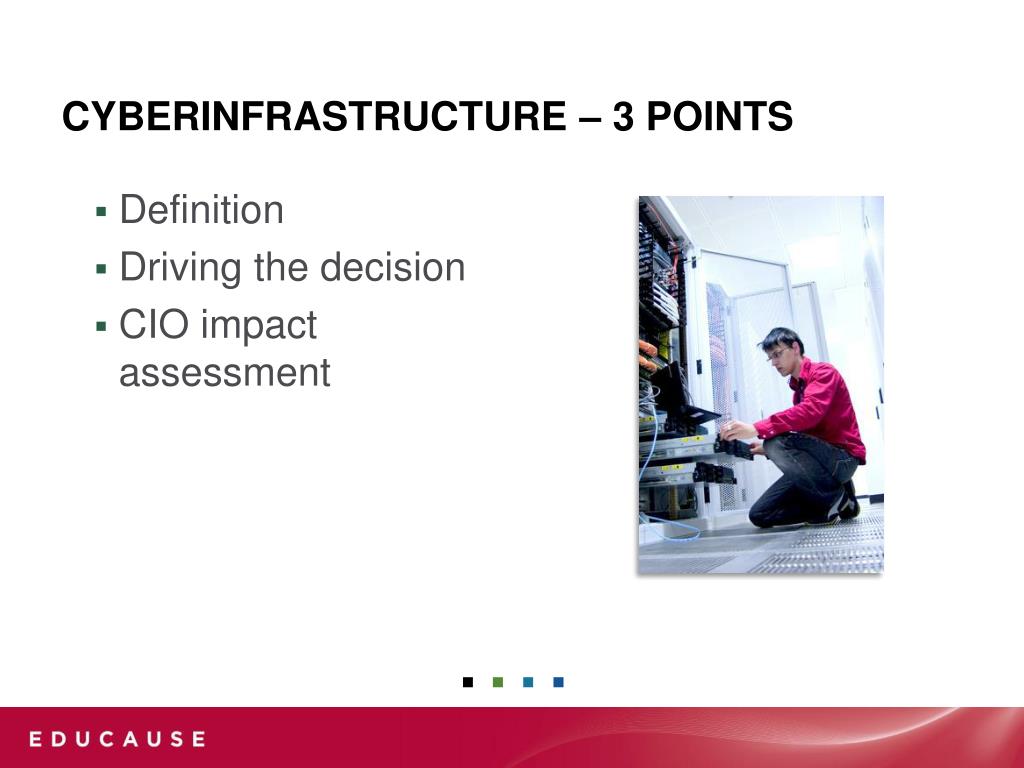 CYBERINFRASTRUCTURE – 3 POINTS

▪ Definition
▪ Driving the decision
▪ CIO impact assessment

EDUCAUSE